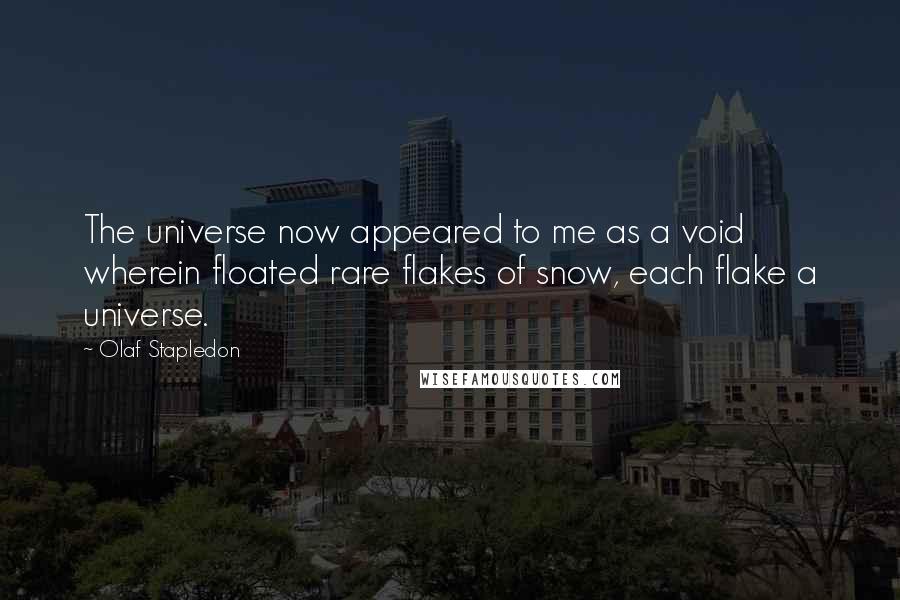 The universe now appeared to me as a void wherein floated rare flakes of snow, each flake a universe.

~ Olaf Stapledon

WISEFAMOUSQUOTES.COM